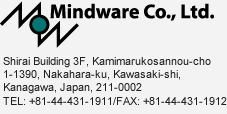 Mindware Co., Ltd.

Shirai Building 3F, Kamimarukosannou-cho
1-1390, Nakahara-ku, Kawasaki-shi,
Kanagawa, Japan, 211-0002
TEL: +81-44-431-1911/FAX: +81-44-431-1912